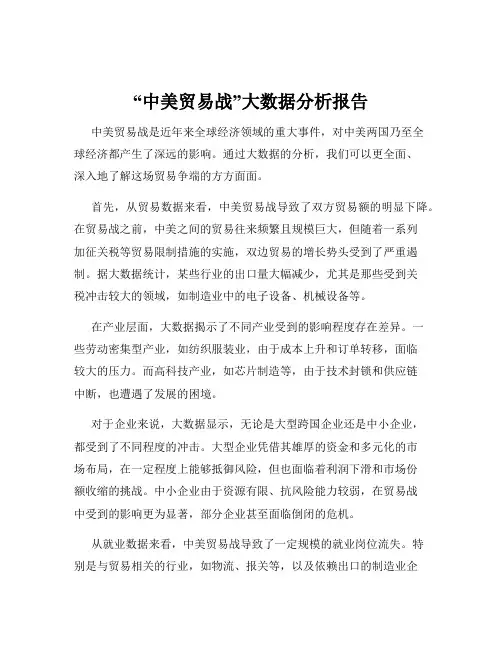 “中美贸易战”大数据分析报告

中美贸易战是近年来全球经济领域的重大事件，对中美两国乃至全球经济都产生了深远的影响。通过大数据的分析，我们可以更全面、深入地了解这场贸易争端的方方面面。

首先，从贸易数据来看，中美贸易战导致了双方贸易额的明显下降。在贸易战之前，中美之间的贸易往来频繁且规模巨大，但随着一系列加征关税等贸易限制措施的实施，双边贸易的增长势头受到了严重遏制。据大数据统计，某些行业的出口量大幅减少，尤其是那些受到关税冲击较大的领域，如制造业中的电子设备、机械设备等。

在产业层面，大数据揭示了不同产业受到的影响程度存在差异。一些劳动密集型产业，如纺织服装业，由于成本上升和订单转移，面临较大的压力。而高科技产业，如芯片制造等，由于技术封锁和供应链中断，也遭遇了发展的困境。

对于企业来说，大数据显示，无论是大型跨国企业还是中小企业，都受到了不同程度的冲击。大型企业凭借其雄厚的资金和多元化的市场布局，在一定程度上能够抵御风险，但也面临着利润下滑和市场份额收缩的挑战。中小企业由于资源有限、抗风险能力较弱，在贸易战中受到的影响更为显著，部分企业甚至面临倒闭的危机。

从就业数据来看，中美贸易战导致了一定规模的就业岗位流失。特别是与贸易相关的行业，如物流、报关等，以及依赖出口的制造业企